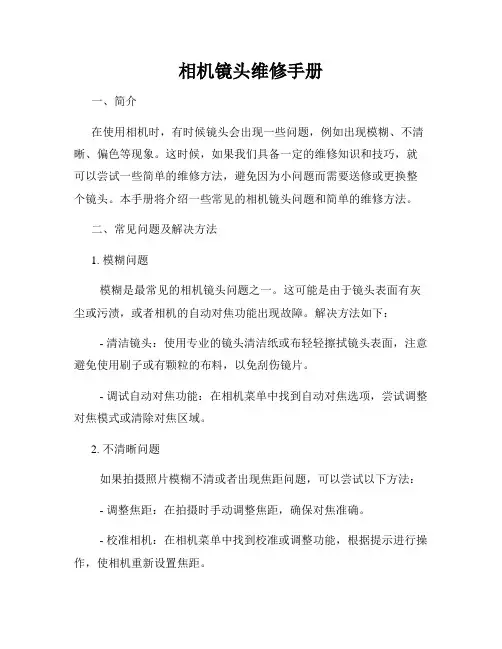 相机镜头维修手册

一、简介

在使用相机时，有时候镜头会出现一些问题，例如出现模糊、不清晰、偏色等现象。这时候，如果我们具备一定的维修知识和技巧，就可以尝试一些简单的维修方法，避免因为小问题而需要送修或更换整个镜头。本手册将介绍一些常见的相机镜头问题和简单的维修方法。

二、常见问题及解决方法

1. 模糊问题

模糊是最常见的相机镜头问题之一。这可能是由于镜头表面有灰尘或污渍，或者相机的自动对焦功能出现故障。解决方法如下：

- 清洁镜头：使用专业的镜头清洁纸或布轻轻擦拭镜头表面，注意避免使用刷子或有颗粒的布料，以免刮伤镜片。

- 调试自动对焦功能：在相机菜单中找到自动对焦选项，尝试调整对焦模式或清除对焦区域。

2. 不清晰问题

如果拍摄照片模糊不清或者出现焦距问题，可以尝试以下方法：

- 调整焦距：在拍摄时手动调整焦距，确保对焦准确。

- 校准相机：在相机菜单中找到校准或调整功能，根据提示进行操作，使相机重新设置焦距。